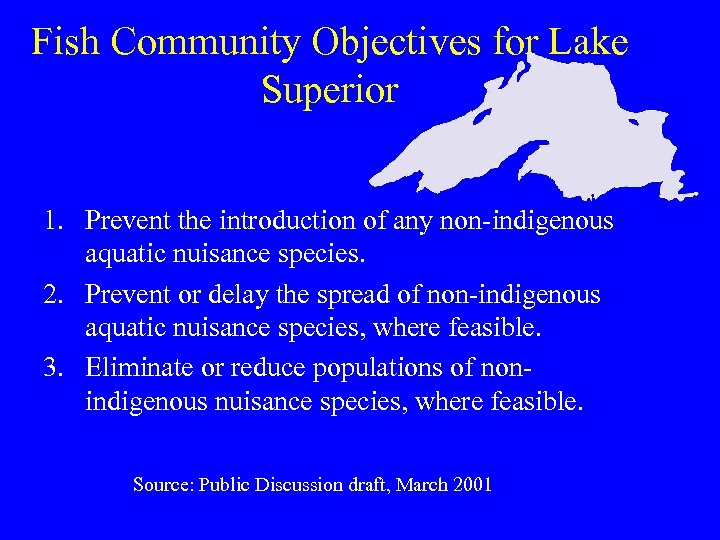 Fish Community Objectives for Lake Superior

1. Prevent the introduction of any non-indigenous aquatic nuisance species.
2. Prevent or delay the spread of non-indigenous aquatic nuisance species, where feasible.
3. Eliminate or reduce populations of non-indigenous nuisance species, where feasible.

Source: Public Discussion draft, March 2001